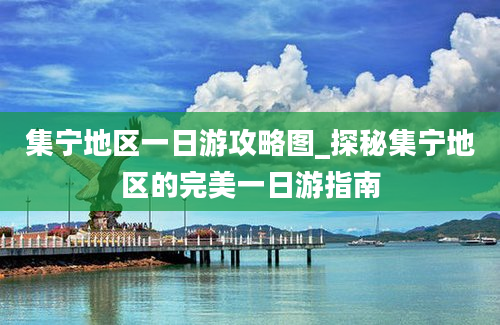 集宁地区一日游攻略图_探秘集宁地区的完美一日游指南